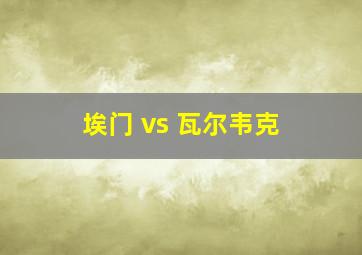 埃门 vs 瓦尔韦克